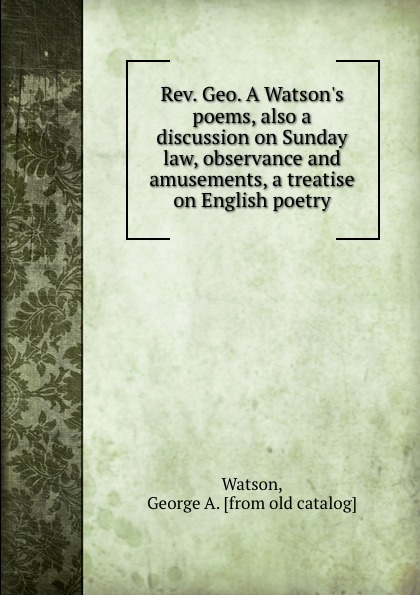 Rev. Geo. A Watson's poems, also a discussion on Sunday law, observance and amusements, a treatise on English poetry

Watson,
George A. [from old catalog]